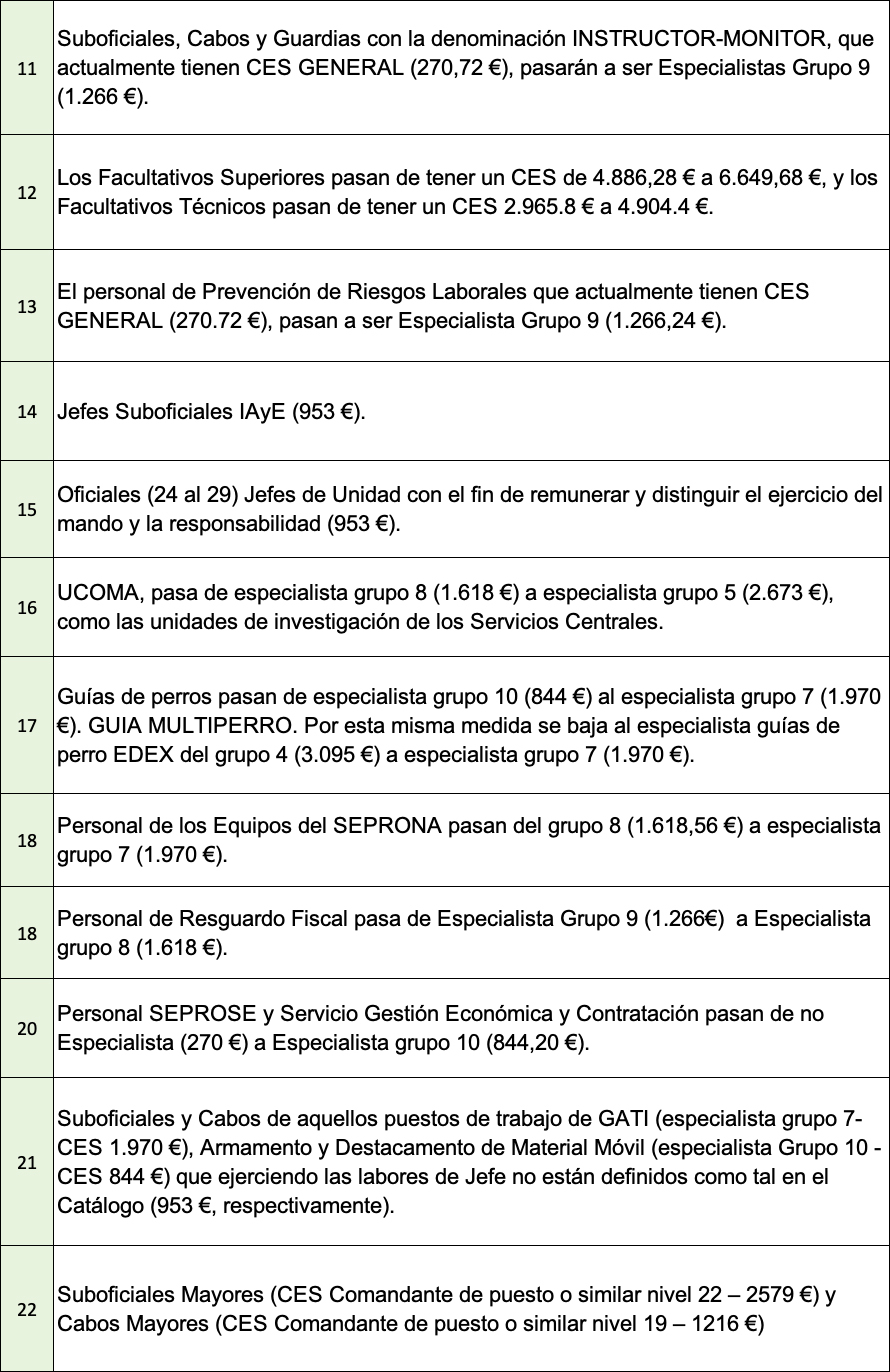 | | |
|---|---|
| 11 | Suboficiales, Cabos y Guardias con la denominación INSTRUCTOR-MONITOR, que actualmente tienen CES GENERAL (270,72 €), pasarán a ser Especialistas Grupo 9 (1.266 €). |
| 12 | Los Facultativos Superiores pasan de tener un CES de 4.886,28 € a 6.649,68 €, y los Facultativos Técnicos pasan de tener un CES 2.965.8 € a 4.904.4 €. |
| 13 | El personal de Prevención de Riesgos Laborales que actualmente tienen CES GENERAL (270.72 €), pasan a ser Especialista Grupo 9 (1.266,24 €). |
| 14 | Jefes Suboficiales IAyE (953 €). |
| 15 | Oficiales (24 al 29) Jefes de Unidad con el fin de remunerar y distinguir el ejercicio del mando y la responsabilidad (953 €). |
| 16 | UCOMA, pasa de especialista grupo 8 (1.618 €) a especialista grupo 5 (2.673 €), como las unidades de investigación de los Servicios Centrales. |
| 17 | Guías de perros pasan de especialista grupo 10 (844 €) al especialista grupo 7 (1.970 €). GUIA MULTIPERRO. Por esta misma medida se baja al especialista guías de perro EDEX del grupo 4 (3.095 €) a especialista grupo 7 (1.970 €). |
| 18 | Personal de los Equipos del SEPRONA pasan del grupo 8 (1.618,56 €) a especialista grupo 7 (1.970 €). |
| 18 | Personal de Resguardo Fiscal pasa de Especialista Grupo 9 (1.266€) a Especialista grupo 8 (1.618 €). |
| 20 | Personal SEPROSE y Servicio Gestión Económica y Contratación pasan de no Especialista (270 €) a Especialista grupo 10 (844,20 €). |
| 21 | Suboficiales y Cabos de aquellos puestos de trabajo de GATI (especialista grupo 7- CES 1.970 €), Armamento y Destacamento de Material Móvil (especialista Grupo 10 - CES 844 €) que ejerciendo las labores de Jefe no están definidos como tal en el Catálogo (953 €, respectivamente). |
| 22 | Suboficiales Mayores (CES Comandante de puesto o similar nivel 22 – 2579 €) y Cabos Mayores (CES Comandante de puesto o similar nivel 19 – 1216 €) |